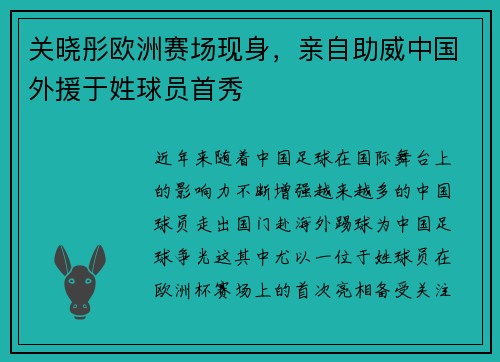 关晓彤欧洲赛场现身，亲自助威中国外援于姓球员首秀

近年来随着中国足球在国际舞台上的影响力不断增强越来越多的中国球员走出国门赴海外踢球为中国足球争光这其中尤以一位于姓球员在欧洲杯赛场上的首次亮相备受关注